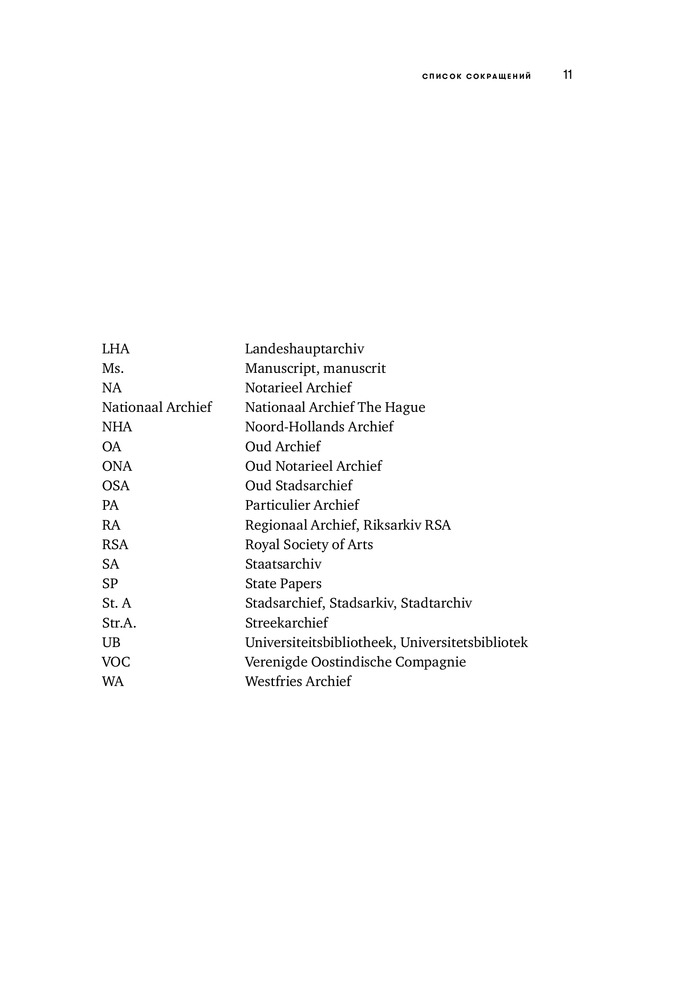 СПИСОК СОКРАЩЕНИЙ 11

| | |
|---|---|
| LHA | Landeshauptarchiv |
| Ms. | Manuscript, manuscrit |
| NA | Notarieel Archief |
| Nationaal Archief | Nationaal Archief The Hague |
| NHA | Noord-Hollands Archief |
| OA | Oud Archief |
| ONA | Oud Notarieel Archief |
| OSA | Oud Stadsarchief |
| PA | Particulier Archief |
| RA | Regionaal Archief, Riksarkiv RSA |
| RSA | Royal Society of Arts |
| SA | Staatsarchiv |
| SP | State Papers |
| St. A | Stadsarchief, Stadsarkiv, Stadtarchiv |
| Str.A. | Streekarchief |
| UB | Universiteitsbibliotheek, Universitetsbibliotek |
| VOC | Verenigde Oostindische Compagnie |
| WA | Westfries Archief |